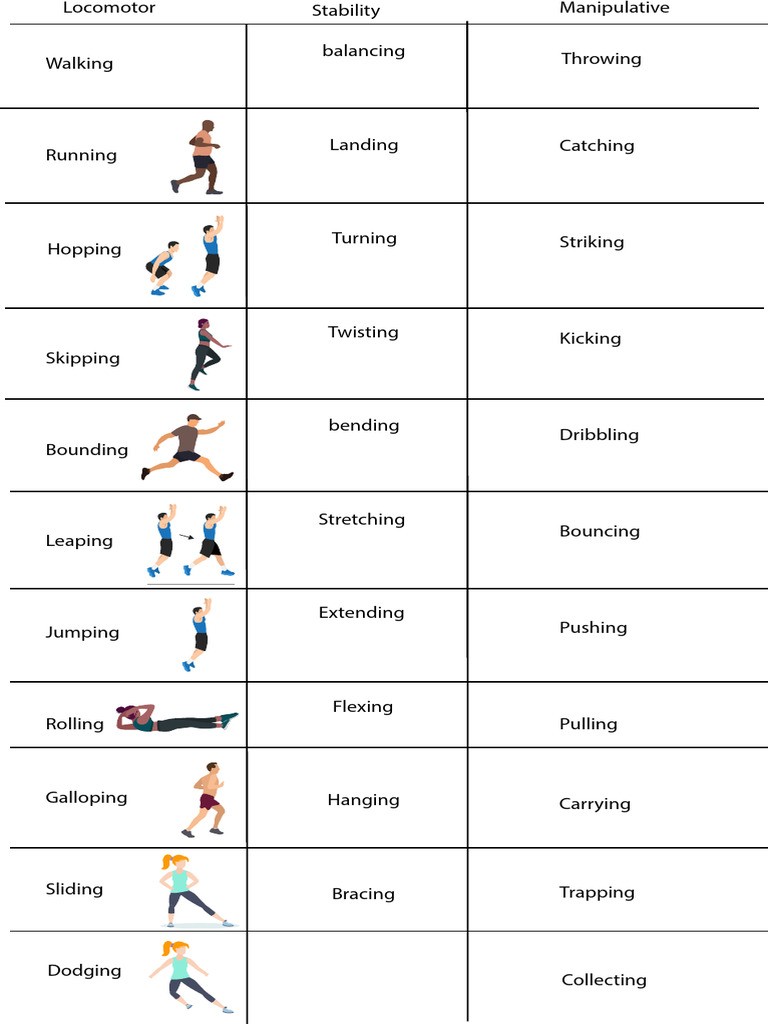 | Locomotor | Stability | Manipulative |
|---|---|---|
| Walking | balancing | Throwing |
| Running | Landing | Catching |
| Hopping | Turning | Striking |
| Skipping | Twisting | Kicking |
| Bounding | bending | Dribbling |
| Leaping | Stretching | Bouncing |
| Jumping | Extending | Pushing |
| Rolling | Flexing | Pulling |
| Galloping | Hanging | Carrying |
| Sliding | Bracing | Trapping |
| Dodging | | Collecting |